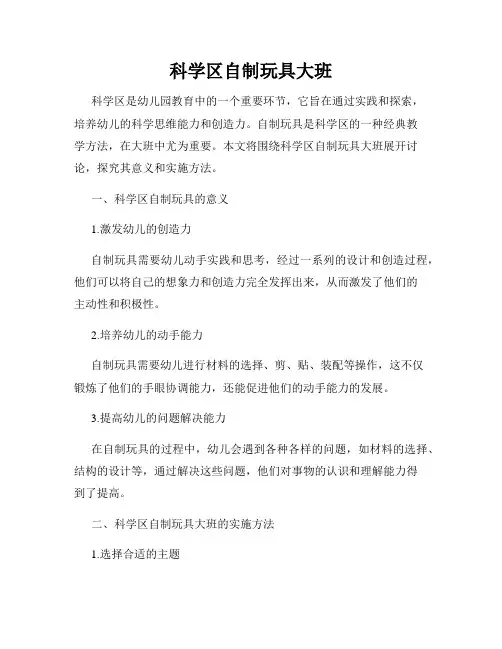 科学区自制玩具大班

科学区是幼儿园教育中的一个重要环节，它旨在通过实践和探索，培养幼儿的科学思维能力和创造力。自制玩具是科学区的一种经典教学方法，在大班中尤为重要。本文将围绕科学区自制玩具大班展开讨论，探究其意义和实施方法。

一、科学区自制玩具的意义

1.激发幼儿的创造力

自制玩具需要幼儿动手实践和思考，经过一系列的设计和创造过程，他们可以将自己的想象力和创造力完全发挥出来，从而激发了他们的主动性和积极性。

2.培养幼儿的动手能力

自制玩具需要幼儿进行材料的选择、剪、贴、装配等操作，这不仅锻炼了他们的手眼协调能力，还能促进他们的动手能力的发展。

3.提高幼儿的问题解决能力

在自制玩具的过程中，幼儿会遇到各种各样的问题，如材料的选择、结构的设计等，通过解决这些问题，他们对事物的认识和理解能力得到了提高。

二、科学区自制玩具大班的实施方法

1.选择合适的主题